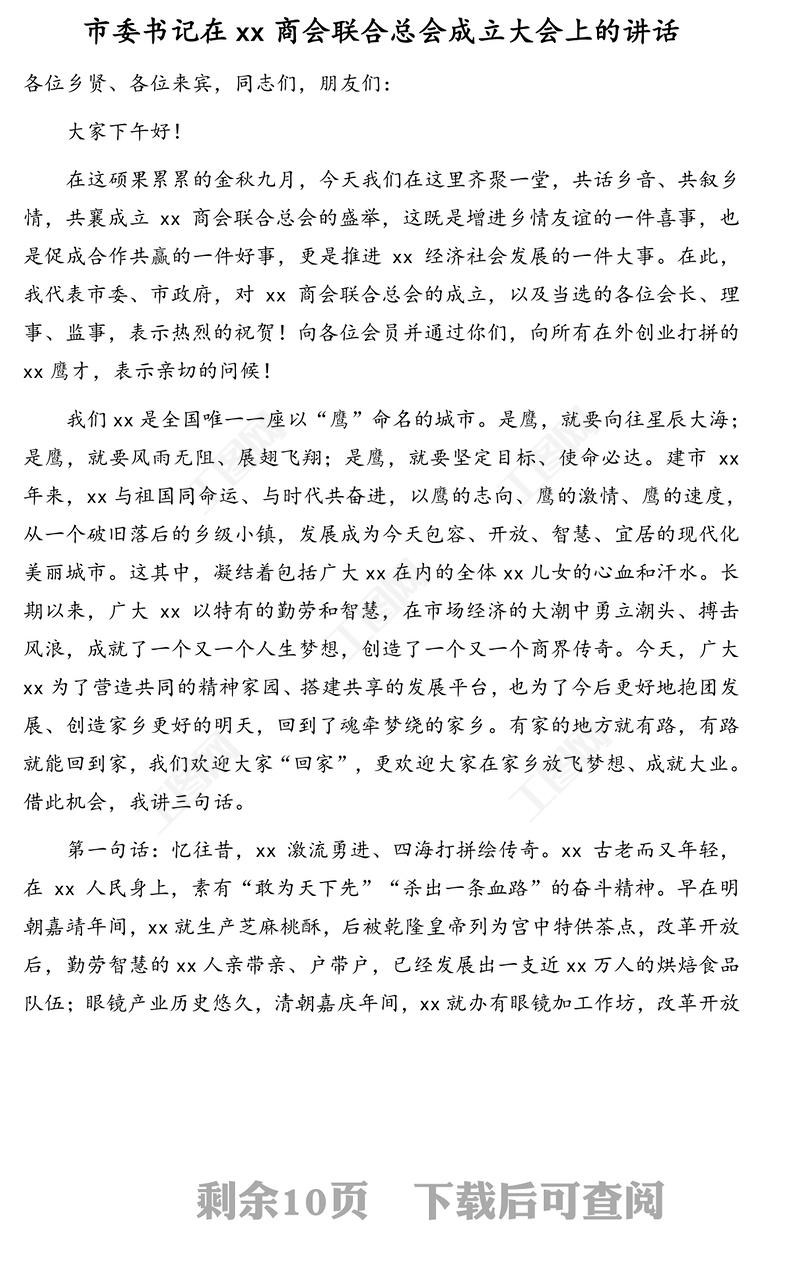 市委书记在 xx 商会联合总会成立大会上的讲话

各位乡贤、各位来宾，同志们，朋友们：

大家下午好！

在这硕果累累的金秋九月，今天我们在这里齐聚一堂，共话乡音、共叙乡情，共襄成立 xx 商会联合总会的盛举，这既是增进乡情友谊的一件喜事，也是促成合作共赢的一件好事，更是推进 xx 经济社会发展的一件大事。在此，我代表市委、市政府，对 xx 商会联合总会的成立，以及当选的各位会长、理事、监事，表示热烈的祝贺！向各位会员并通过你们，向所有在外创业打拼的 xx 鹰才，表示亲切的问候！

我们 xx 是全国唯一一座以“鹰”命名的城市。是鹰，就要向往星辰大海；是鹰，就要风雨无阻、展翅飞翔；是鹰，就要坚定目标、使命必达。建市 xx 年来，xx 与祖国同命运、与时代共奋进，以鹰的志向、鹰的激情、鹰的速度，从一个破旧落后的乡级小镇，发展成为今天包容、开放、智慧、宜居的现代化美丽城市。这其中，凝结着包括广大 xx 在内的全体 xx 儿女的心血和汗水。长期以来，广大 xx 以特有的勤劳和智慧，在市场经济的大潮中勇立潮头、搏击风浪，成就了一个又一个人生梦想，创造了一个又一个商界传奇。今天，广大 xx 为了营造共同的精神家园、搭建共享的发展平台，也为了今后更好地抱团发展、创造家乡更好的明天，回到了魂牵梦绕的家乡。有家的地方就有路，有路就能回到家，我们欢迎大家“回家”，更欢迎大家在家乡放飞梦想、成就大业。借此机会，我讲三句话。

第一句话：忆往昔，xx 激流勇进、四海打拼绘传奇。xx 古老而又年轻，在 xx 人民身上，素有“敢为天下先”“杀出一条血路”的奋斗精神。早在明朝嘉靖年间，xx 就生产芝麻桃酥，后被乾隆皇帝列为宫中特供茶点，改革开放后，勤劳智慧的 xx 人亲带亲、户带户，已经发展出一支近 xx 万人的烘焙食品队伍；眼镜产业历史悠久，清朝嘉庆年间，xx 就办有眼镜加工作坊，改革开放

剩余10页 下载后可查阅